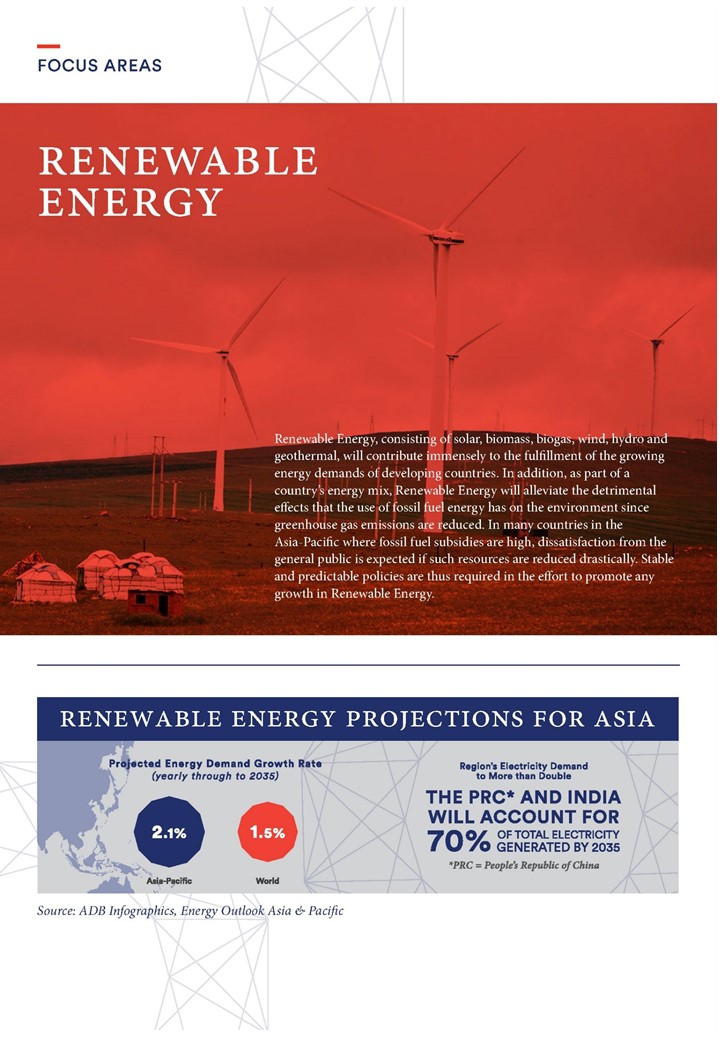 FOCUS AREAS

RENEWABLE ENERGY

Renewable Energy, consisting of solar, biomass, biogas, wind, hydro and geothermal, will contribute immensely to the fulfillment of the growing energy demands of developing countries. In addition, as part of a country's energy mix, Renewable Energy will alleviate the detrimental effects that the use of fossil fuel energy has on the environment since greenhouse gas emissions are reduced. In many countries in the Asia-Pacific where fossil fuel subsidies are high, dissatisfaction from the general public is expected if such resources are reduced drastically. Stable and predictable policies are thus required in the effort to promote any growth in Renewable Energy.

RENEWABLE ENERGY PROJECTIONS FOR ASIA

Projected Energy Demand Growth Rate (yearly through to 2035)

2.1%
Asia-Pacific

1.5%
World

Region's Electricity Demand to More than Double

THE PRC* AND INDIA WILL ACCOUNT FOR 70% OF TOTAL ELECTRICITY GENERATED BY 2035

*PRC = People's Republic of China

Source: ADB Infographics, Energy Outlook Asia & Pacific